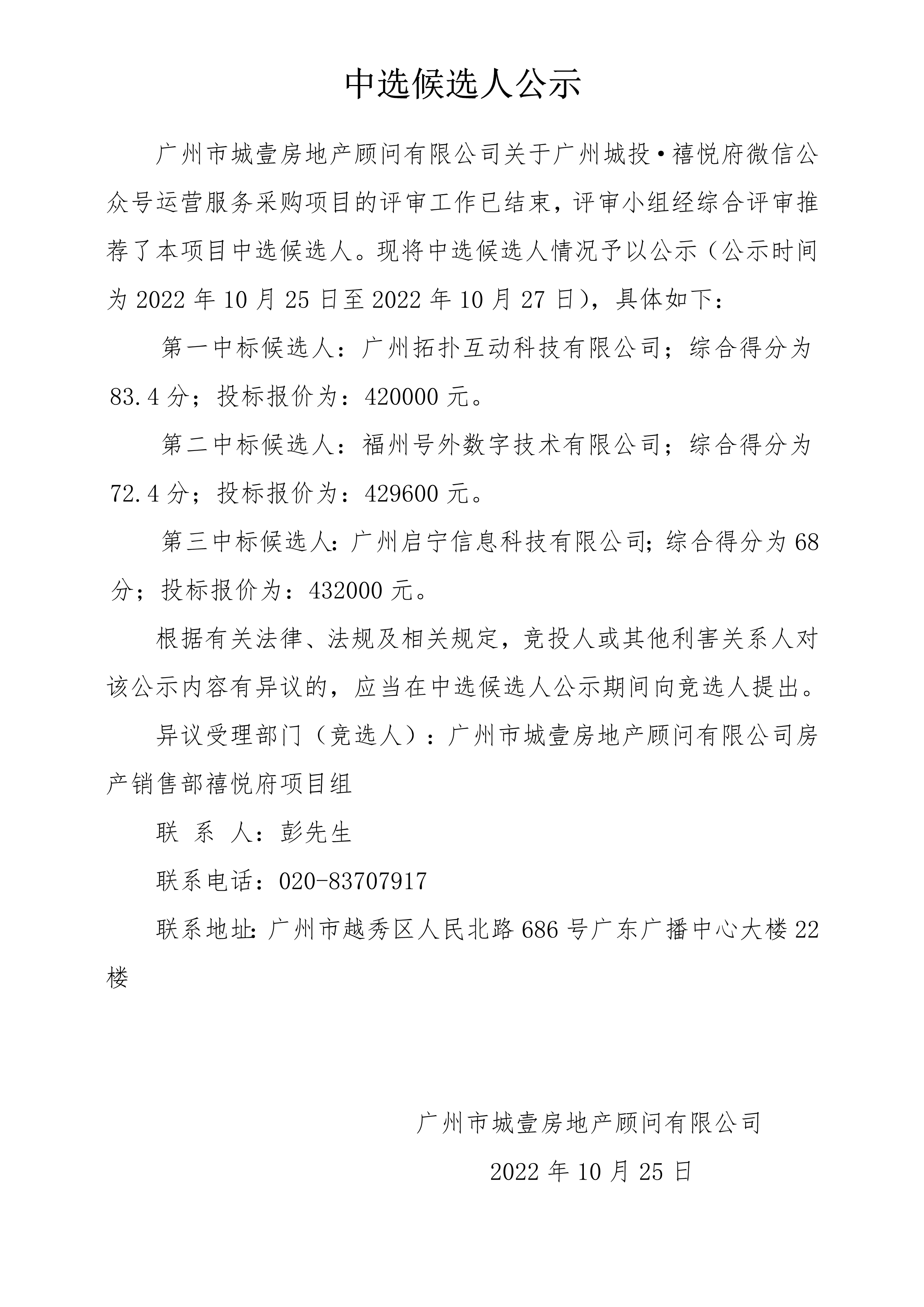 中选候选人公示

广州市城壹房地产顾问有限公司关于广州城投•禧悦府微信公众号运营服务采购项目的评审工作已结束，评审小组经综合评审推荐了本项目中选候选人。现将中选候选人情况予以公示（公示时间为 2022 年 10 月 25 日至 2022 年 10 月 27 日），具体如下：

第一中标候选人：广州拓扑互动科技有限公司；综合得分为 83.4 分；投标报价为：420000 元。

第二中标候选人：福州号外数字技术有限公司；综合得分为 72.4 分；投标报价为：429600 元。

第三中标候选人：广州启宁信息科技有限公司；综合得分为 68 分；投标报价为：432000 元。

根据有关法律、法规及相关规定，竞投人或其他利害关系人对该公示内容有异议的，应当在中选候选人公示期间向竞选人提出。

异议受理部门（竞选人）：广州市城壹房地产顾问有限公司房产销售部禧悦府项目组

联 系 人：彭先生

联系电话：020-83707917

联系地址：广州市越秀区人民北路 686 号广东广播中心大楼 22 楼

广州市城壹房地产顾问有限公司

2022 年 10 月 25 日